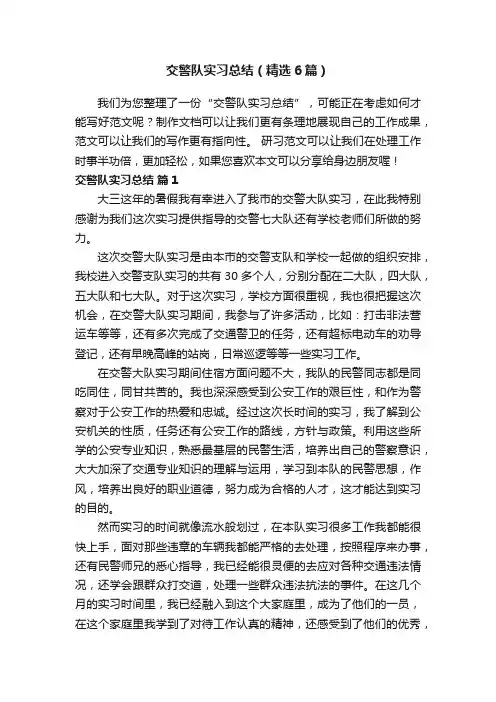 交警队实习总结（精选6篇）

我们为您整理了一份“交警队实习总结”，可能正在考虑如何才能写好范文呢？制作文档可以让我们更有条理地展现自己的工作成果，范文可以让我们的写作更有指向性。 研习范文可以让我们在处理工作时事半功倍，更加轻松，如果您喜欢本文可以分享给身边朋友喔！

交警队实习总结 篇1

大三这年的暑假我有幸进入了我市的交警大队实习，在此我特别感谢为我们这次实习提供指导的交警七大队还有学校老师们所做的努力。

这次交警大队实习是由本市的交警支队和学校一起做的组织安排，我校进入交警支队实习的共有30多个人，分别分配在二大队，四大队，五大队和七大队。对于这次实习，学校方面很重视，我也很把握这次机会，在交警大队实习期间，我参与了许多活动，比如：打击非法营运车等等，还有多次完成了交通警卫的任务，还有超标电动车的劝导登记，还有早晚高峰的站岗，日常巡逻等等一些实习工作。

在交警大队实习期间住宿方面问题不大，我队的民警同志都是同吃同住，同甘共苦的。我也深深感受到公安工作的艰巨性，和作为警察对于公安工作的热爱和忠诚。经过这次长时间的实习，我了解到公安机关的性质，任务还有公安工作的路线，方针与政策。利用这些所学的公安专业知识，熟悉最基层的民警生活，培养出自己的警察意识，大大加深了交通专业知识的理解与运用，学习到本队的民警思想，作风，培养出良好的职业道德，努力成为合格的人才，这才能达到实习的目的。

然而实习的时间就像流水般划过，在本队实习很多工作我都能很快上手，面对那些违章的车辆我都能严格的去处理，按照程序来办事，还有民警师兄的悉心指导，我已经能很灵便的去应对各种交通违法情况，还学会跟群众打交道，处理一些群众违法抗法的事件。在这几个月的实习时间里，我已经融入到这个大家庭里，成为了他们的一员，在这个家庭里我学到了对待工作认真的精神，还感受到了他们的优秀，